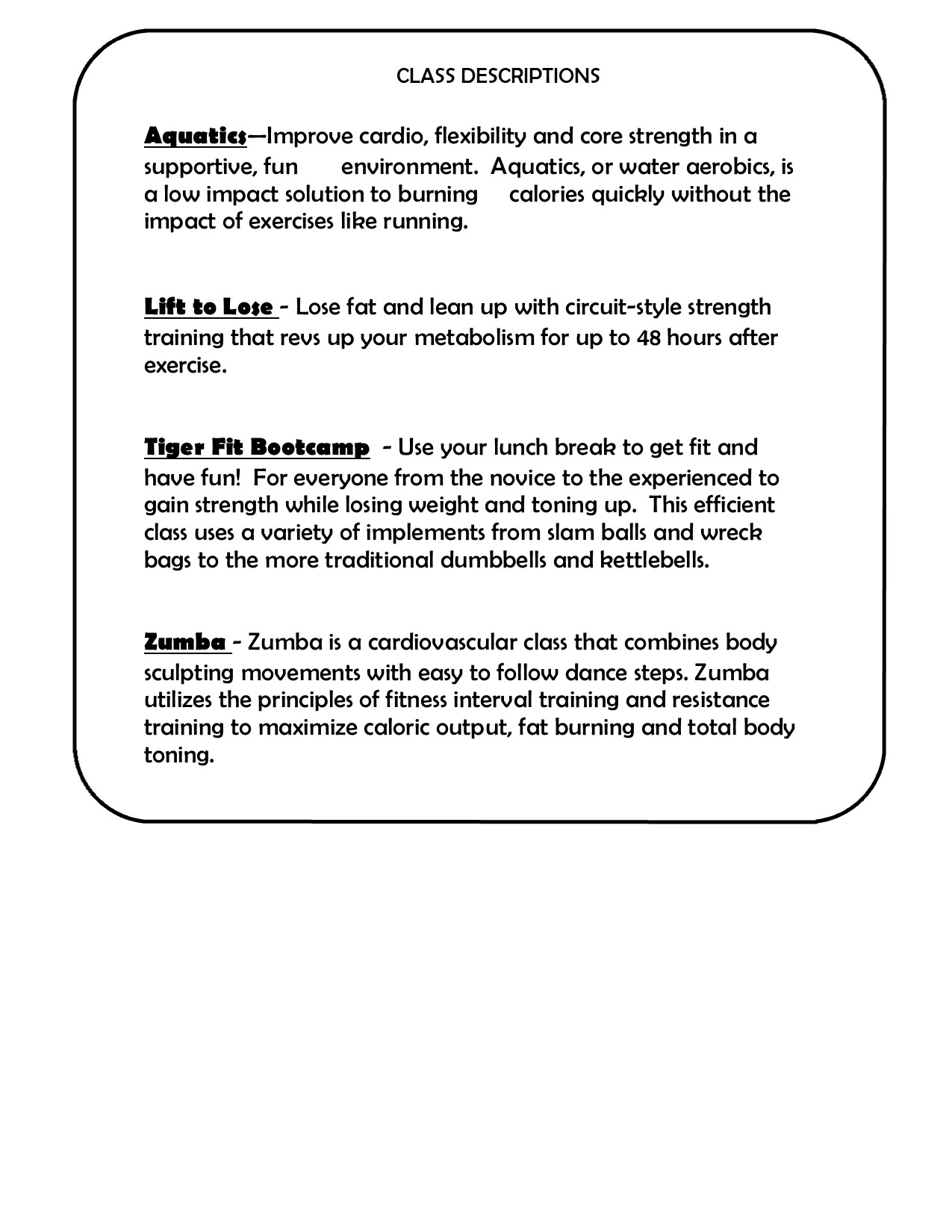 CLASS DESCRIPTIONS

Aquatics—Improve cardio, flexibility and core strength in a supportive, fun environment. Aquatics, or water aerobics, is a low impact solution to burning calories quickly without the impact of exercises like running.

Lift to Lose - Lose fat and lean up with circuit-style strength training that revs up your metabolism for up to 48 hours after exercise.

Tiger Fit Bootcamp - Use your lunch break to get fit and have fun! For everyone from the novice to the experienced to gain strength while losing weight and toning up. This efficient class uses a variety of implements from slam balls and wreck bags to the more traditional dumbbells and kettlebells.

Zumba - Zumba is a cardiovascular class that combines body sculpting movements with easy to follow dance steps. Zumba utilizes the principles of fitness interval training and resistance training to maximize caloric output, fat burning and total body toning.